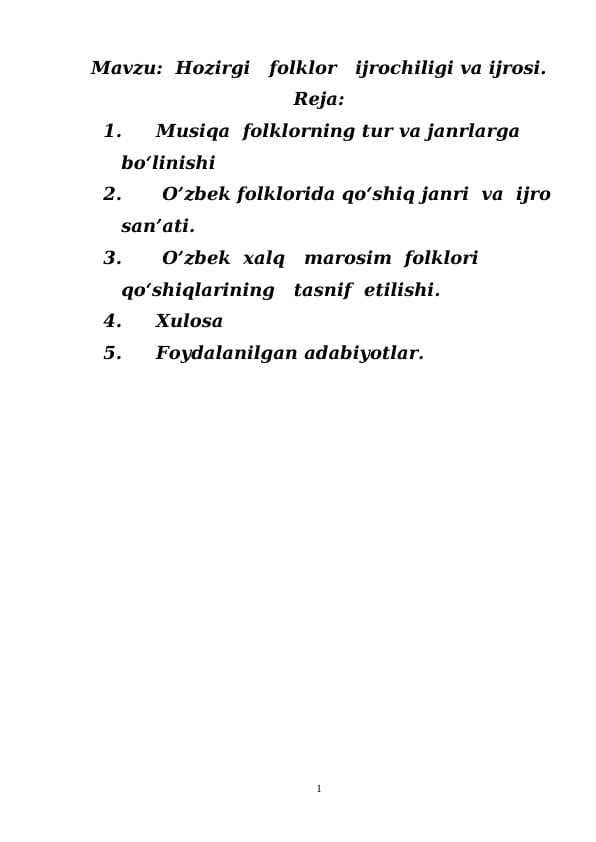 Mavzu: Hozirgi folklor ijrochiligi va ijrosi.

Reja:

1. Musiqa folklorning tur va janrlarga bo‘linishi
2. O’zbek folklorida qo‘shiq janri va ijro san’ati.
3. O’zbek xalq marosim folklori qo‘shiqlarining tasnif etilishi.
4. Xulosa
5. Foydalanilgan adabiyotlar.

1